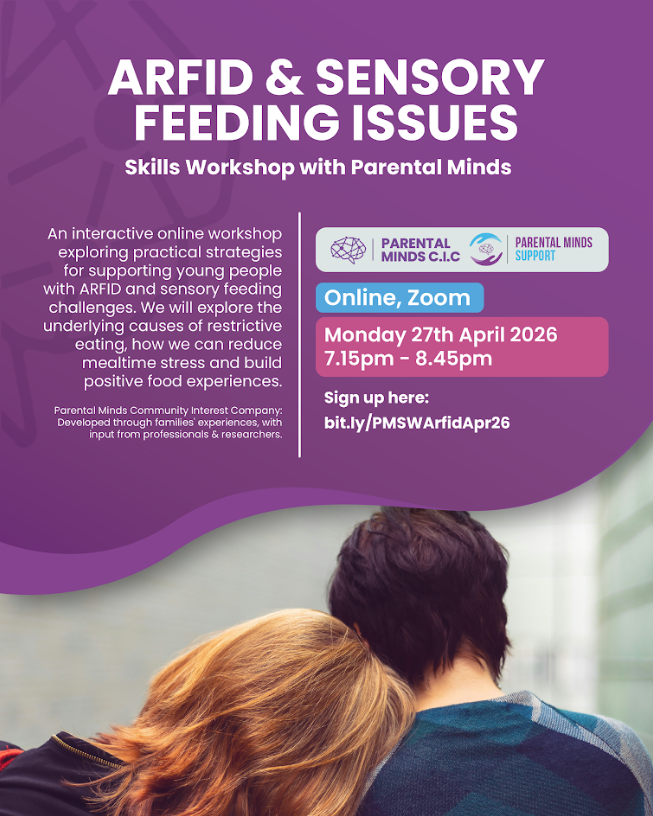 ARFID & SENSORY FEEDING ISSUES

Skills Workshop with Parental Minds

An interactive online workshop exploring practical strategies for supporting young people with ARFID and sensory feeding challenges. We will explore the underlying causes of restrictive eating, how we can reduce mealtime stress and build positive food experiences.

Parental Minds Community Interest Company: Developed through families' experiences, with input from professionals & researchers.

PARENTAL MINDS C.I.C

PARENTAL MINDS SUPPORT

Online, Zoom

Monday 27th April 2026
7.15pm - 8.45pm

Sign up here:
bit.ly/PMSWArfidApr26